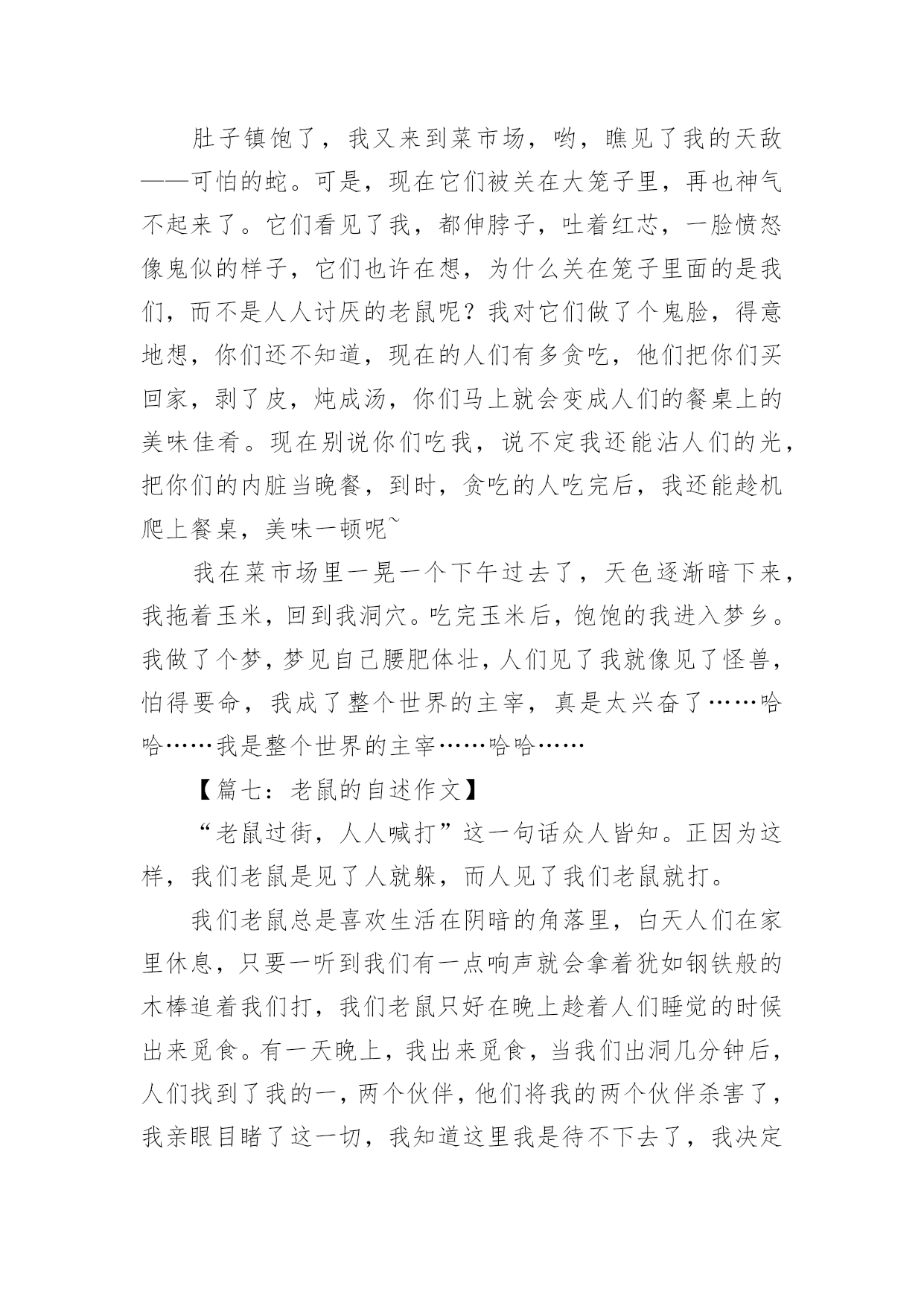 肚子镇饱了，我又来到菜市场，哟，瞧见了我的天敌——可怕的蛇。可是，现在它们被关在大笼子里，再也神气不起来了。它们看见了我，都伸脖子，吐着红芯，一脸愤怒像鬼似的样子，它们也许在想，为什么关在笼子里面的是我们，而不是人人讨厌的老鼠呢？我对它们做了个鬼脸，得意地想，你们还不知道，现在的人们有多贪吃，他们把你们买回家，剥了皮，炖成汤，你们马上就会变成人们的餐桌上的美味佳肴。现在别说你们吃我，说不定我还能沾人们的光，把你们的内脏当晚餐，到时，贪吃的人吃完后，我还能趁机爬上餐桌，美味一顿呢~

我在菜市场里一晃一个下午过去了，天色逐渐暗下来，我拖着玉米，回到我洞穴。吃完玉米后，饱饱的我进入梦乡。我做了个梦，梦见自己腰肥体壮，人们见了我就像见了怪兽，怕得要命，我成了整个世界的主宰，真是太兴奋了……哈哈……我是整个世界的主宰……哈哈……

【篇七：老鼠的自述作文】

“老鼠过街，人人喊打”这一句话众人皆知。正因为这样，我们老鼠是见了人就躲，而人见了我们老鼠就打。

我们老鼠总是喜欢生活在阴暗的角落里，白天人们在家里休息，只要一听到我们有一点响声就会拿着犹如钢铁般的木棒追着我们打，我们老鼠只好在晚上趁着人们睡觉的时候出来觅食。有一天晚上，我出来觅食，当我们出洞几分钟后，人们找到了我的一，两个伙伴，他们将我的两个伙伴杀害了，我亲眼目睹了这一切，我知道这里我是待不下去了，我决定